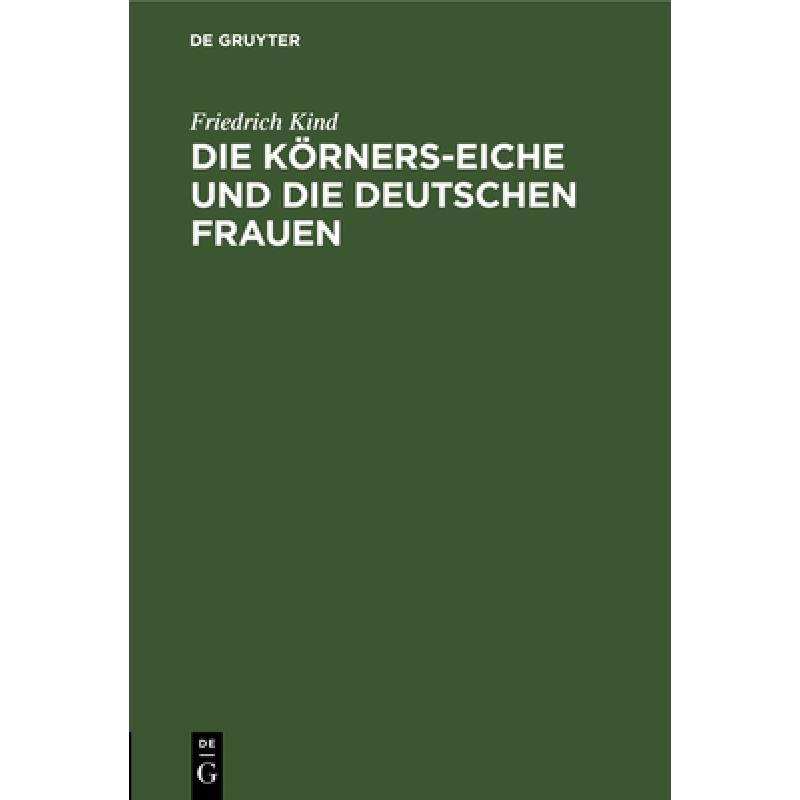 DE GRUYTER

Friedrich Kind

DIE KÖRNERS-EICHE UND DIE DEUTSCHEN FRAUEN

DE
G